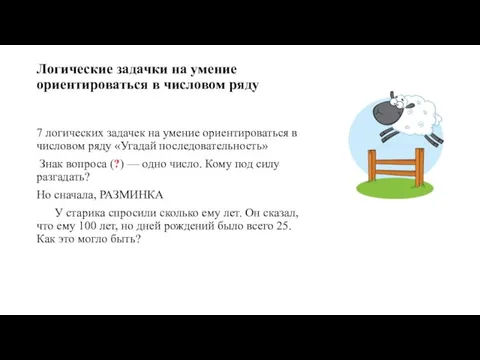 Логические задачки на умение ориентироваться в числовом ряду

7 логических задачек на умение ориентироваться в числовом ряду «Угадай последовательность»

Знак вопроса (?) — одно число. Кому под силу разгадать?

Но сначала, РАЗМИНКА

У старика спросили сколько ему лет. Он сказал, что ему 100 лет, но дней рождений было всего 25. Как это могло быть?